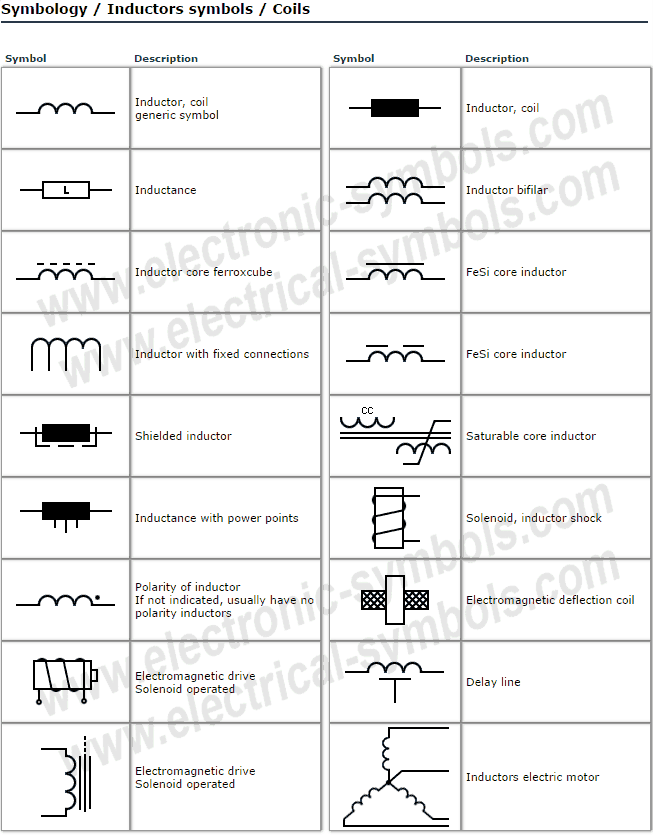 Symbology / Inductors symbols / Coils

| Symbol | Description |
|---|---|
| | Inductor, coil generic symbol |
| L | Inductance |
| | Inductor core ferroxcube |
| | Inductor with fixed connections |
| | Shielded inductor |
| | Inductance with power points |
| | Polarity of inductor If not indicated, usually have no polarity inductors |
| | Electromagnetic drive Solenoid operated |
| | Electromagnetic drive Solenoid operated |

| Symbol | Description |
|---|---|
| | Inductor, coil |
| | Inductor bifilar |
| | FeSi core inductor |
| | FeSi core inductor |
| CC | Saturable core inductor |
| | Solenoid, inductor shock |
| | Electromagnetic deflection coil |
| | Delay line |
| | Inductors electric motor |

www.electronic-symbols.com
www.electrical-symbols.com
www.electronic-symbols.com
www.electrical-symbols.com